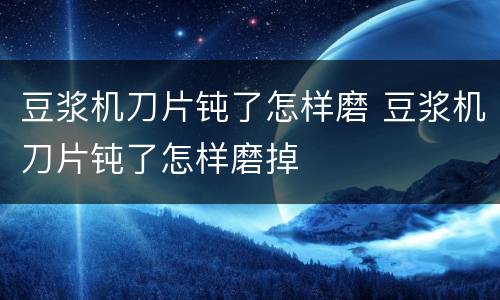 豆浆机刀片钝了怎样磨 豆浆机刀片钝了怎样磨掉